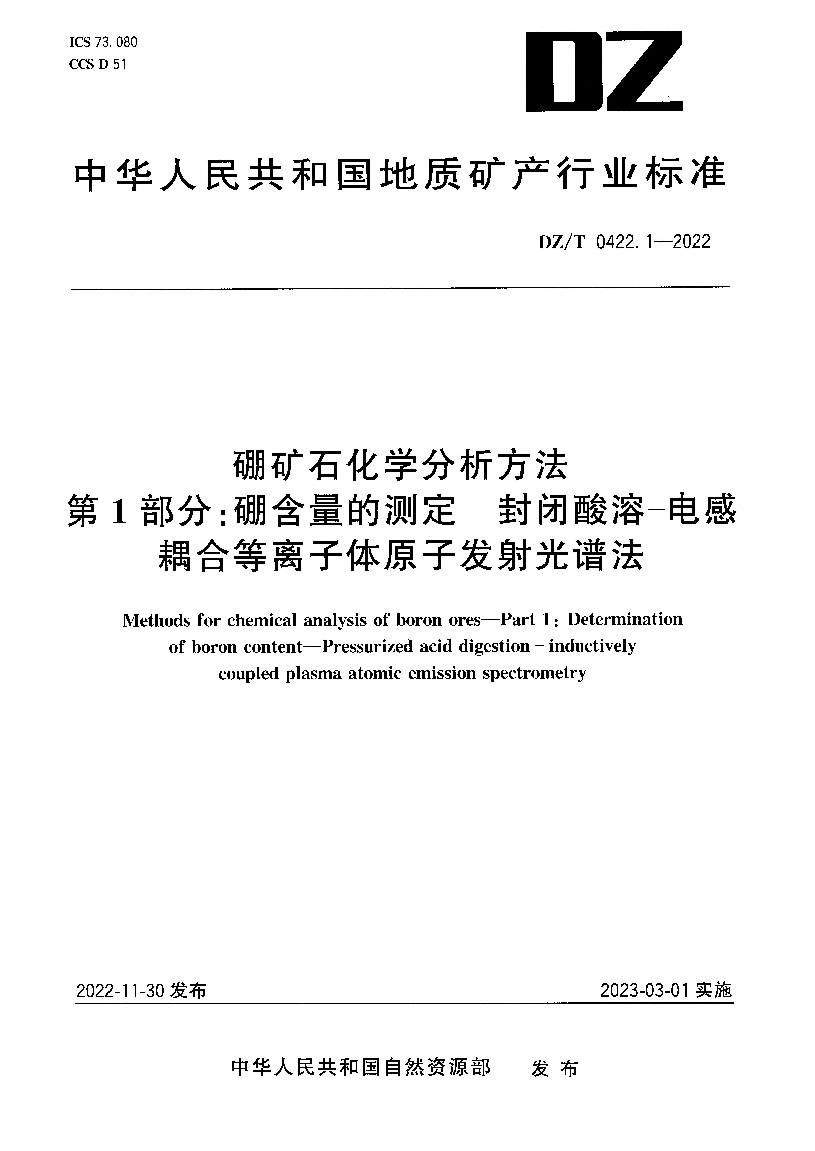 ICS 73.080
CCS D 51

DZ

中华人民共和国地质矿产行业标准

DZ/T 0422.1—2022

硼矿石化学分析方法
第1部分:硼含量的测定　封闭酸溶-电感耦合等离子体原子发射光谱法

Methods for chemical analysis of boron ores—Part 1: Determination of boron content—Pressurized acid digestion - inductively coupled plasma atomic emission spectrometry

2022-11-30 发布

2023-03-01 实施

中华人民共和国自然资源部　发布